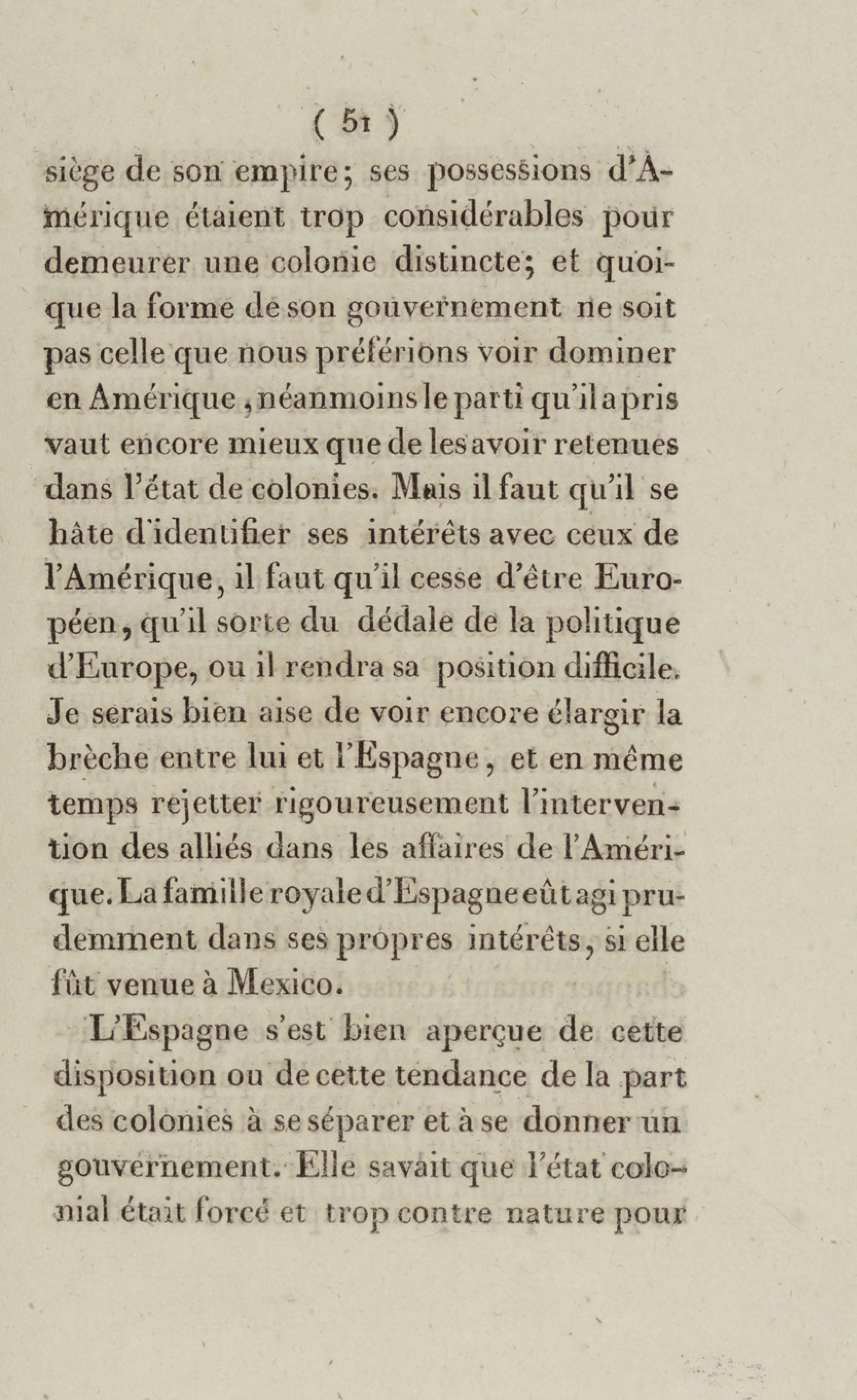 ( 51 )

siège de son empire; ses possessions d'Amérique étaient trop considérables pour demeurer une colonie distincte; et quoique la forme de son gouvernement ne soit pas celle que nous préférions voir dominer en Amérique, néanmoins le parti qu'il a pris vaut encore mieux que de les avoir retenues dans l'état de colonies. Mais il faut qu'il se hâte d'identifier ses intérêts avec ceux de l'Amérique, il faut qu'il cesse d'être Européen, qu'il sorte du dédale de la politique d'Europe, ou il rendra sa position difficile. Je serais bien aise de voir encore élargir la brèche entre lui et l'Espagne, et en même temps rejetter rigoureusement l'intervention des alliés dans les affaires de l'Amérique. La famille royale d'Espagne eût agi prudemment dans ses propres intérêts, si elle fût venue à Mexico.

L'Espagne s'est bien aperçue de cette disposition ou de cette tendance de la part des colonies à se séparer et à se donner un gouvernement. Elle savait que l'état colonial était forcé et trop contre nature pour